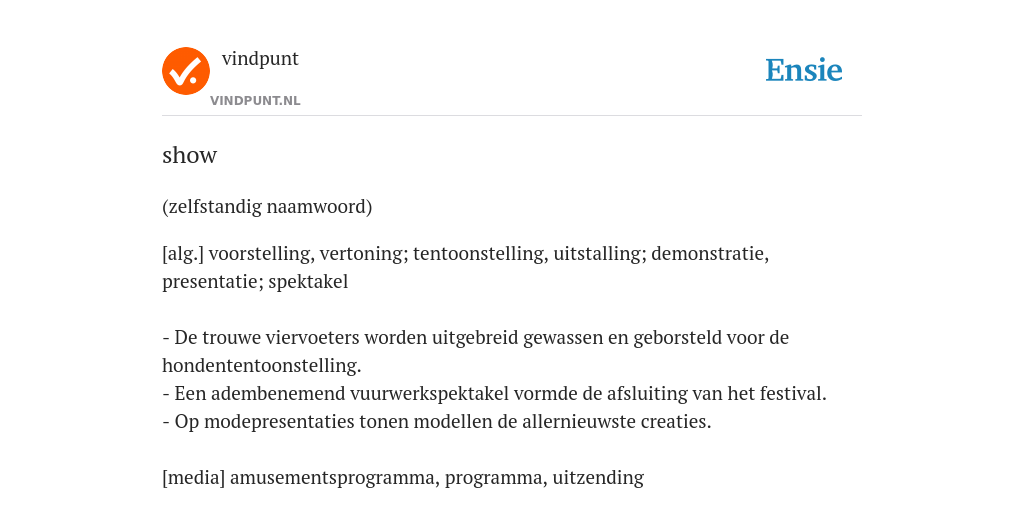 vindpunt
VINDPUNT.NL

Ensie

show

(zelfstandig naamwoord)

[alg.] voorstelling, vertoning; tentoonstelling, uitstalling; demonstratie, presentatie; spektakel

- De trouwe viervoeters worden uitgebreid gewassen en geborsteld voor de hondententoonstelling.
- Een adembenemend vuurwerkspektakel vormde de afsluiting van het festival.
- Op modepresentaties tonen modellen de allernieuwste creaties.

[media] amusementsprogramma, programma, uitzending